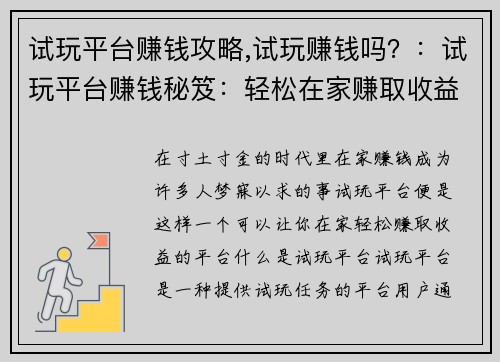 试玩平台赚钱攻略,试玩赚钱吗？：试玩平台赚钱秘笈：轻松在家赚取收益

在寸土寸金的时代里在家赚钱成为许多人梦寐以求的事试玩平台便是这样一个可以让你在家轻松赚取收益的平台什么是试玩平台试玩平台是一种提供试玩任务的平台用户通